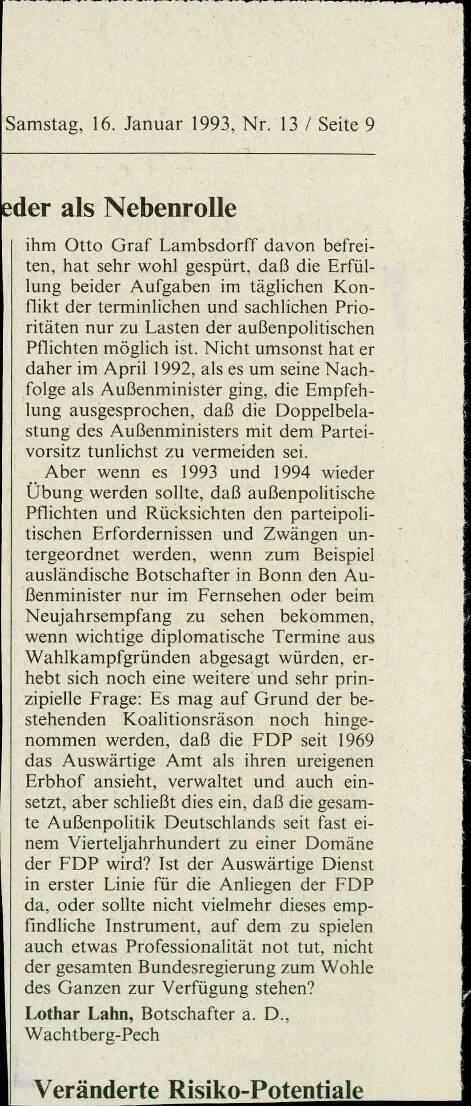 Samstag, 16. Januar 1993, Nr. 13 / Seite 9

eder als Nebenrolle

ihm Otto Graf Lambsdorff davon befreiten, hat sehr wohl gespürt, daß die Erfüllung beider Aufgaben im täglichen Konflikt der terminlichen und sachlichen Prioritäten nur zu Lasten der außenpolitischen Pflichten möglich ist. Nicht umsonst hat er daher im April 1992, als es um seine Nachfolge als Außenminister ging, die Empfehlung ausgesprochen, daß die Doppelbelastung des Außenministers mit dem Parteivorsitz tunlichst zu vermeiden sei.

Aber wenn es 1993 und 1994 wieder Übung werden sollte, daß außenpolitische Pflichten und Rücksichten den parteipolitischen Erfordernissen und Zwängen untergeordnet werden, wenn zum Beispiel ausländische Botschafter in Bonn den Außenminister nur im Fernsehen oder beim Neujahrsempfang zu sehen bekommen, wenn wichtige diplomatische Termine aus Wahlkampfgründen abgesagt würden, erhebt sich noch eine weitere und sehr prinzipielle Frage: Es mag auf Grund der bestehenden Koalitionsräson noch hingenommen werden, daß die FDP seit 1969 das Auswärtige Amt als ihren ureigenen Erbhof ansieht, verwaltet und auch einsetzt, aber schließt dies ein, daß die gesamte Außenpolitik Deutschlands seit fast einem Vierteljahrhundert zu einer Domäne der FDP wird? Ist der Auswärtige Dienst in erster Linie für die Anliegen der FDP da, oder sollte nicht vielmehr dieses empfindliche Instrument, auf dem zu spielen auch etwas Professionalität not tut, nicht der gesamten Bundesregierung zum Wohle des Ganzen zur Verfügung stehen?

Lothar Lahn, Botschafter a. D., Wachtberg-Pech

Veränderte Risiko-Potentiale